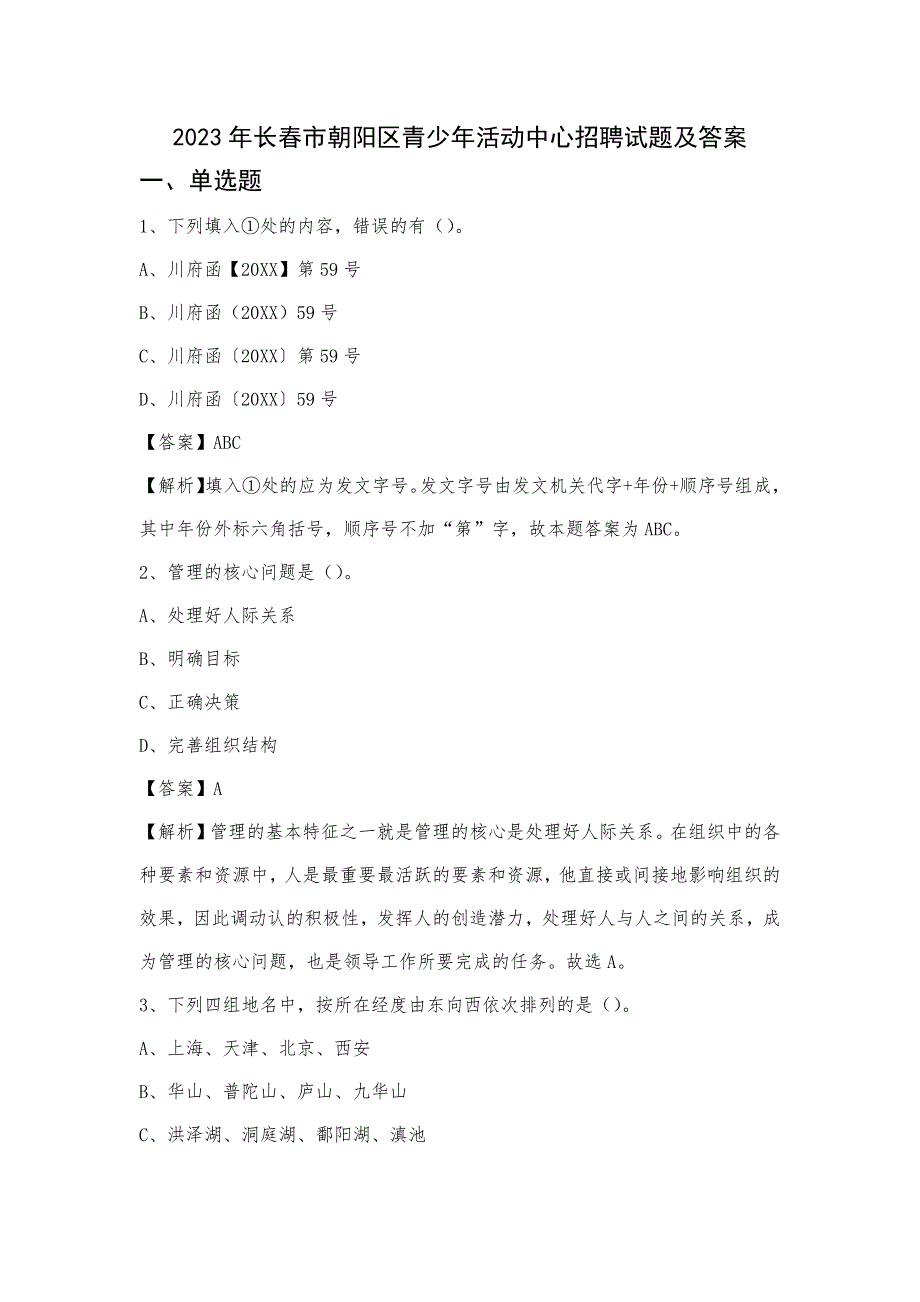 2023年长春市朝阳区青少年活动中心招聘试题及答案

一、单选题

1、下列填入①处的内容，错误的有（）。

A、川府函【20XX】第59号

B、川府函（20XX）59号

C、川府函〔20XX〕第59号

D、川府函〔20XX〕59号

【答案】ABC

【解析】填入①处的应为发文字号。发文字号由发文机关代字+年份+顺序号组成，其中年份外标六角括号，顺序号不加“第”字，故本题答案为ABC。

2、管理的核心问题是（）。

A、处理好人际关系

B、明确目标

C、正确决策

D、完善组织结构

【答案】A

【解析】管理的基本特征之一就是管理的核心是处理好人际关系。在组织中的各种要素和资源中，人是最重要最活跃的要素和资源，他直接或间接地影响组织的效果，因此调动认的积极性，发挥人的创造潜力，处理好人与人之间的关系，成为管理的核心问题，也是领导工作所要完成的任务。故选A。

3、下列四组地名中，按所在经度由东向西依次排列的是（）。

A、上海、天津、北京、西安

B、华山、普陀山、庐山、九华山

C、洪泽湖、洞庭湖、鄱阳湖、滇池